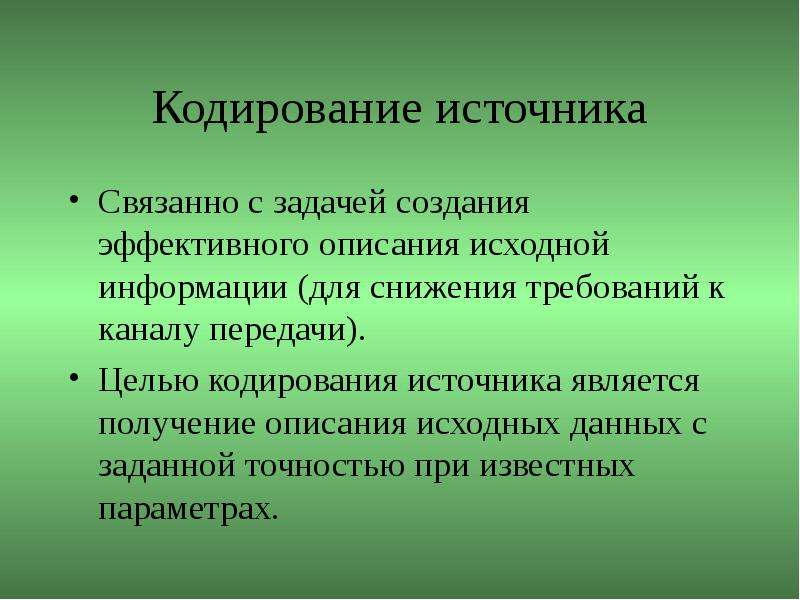 Кодирование источника

• Связанно с задачей создания эффективного описания исходной информации (для снижения требований к каналу передачи).
• Целью кодирования источника является получение описания исходных данных с заданной точностью при известных параметрах.